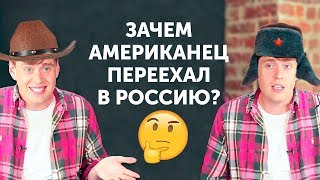 ЗАЧЕМ АМЕРИКАНЕЦ ПЕРЕЕХАЛ В РОССИЮ?